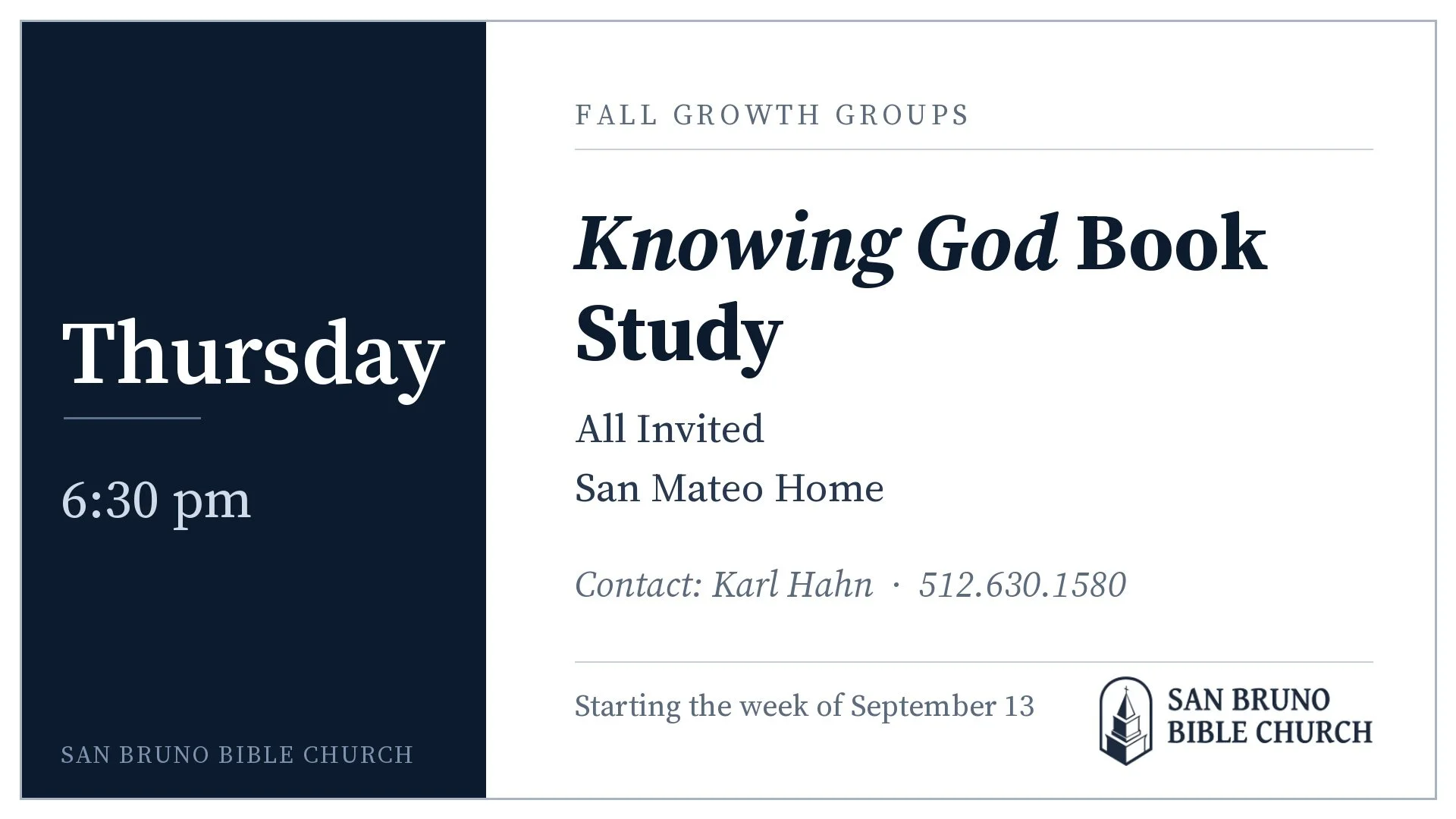 Thursday

6:30 pm

SAN BRUNO BIBLE CHURCH

FALL GROWTH GROUPS

Knowing God Book Study

All Invited

San Mateo Home

Contact: Karl Hahn · 512.630.1580

Starting the week of September 13

SAN BRUNO
BIBLE CHURCH